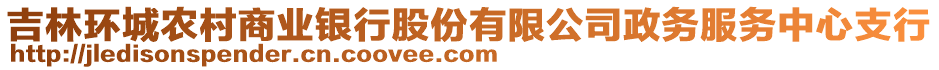 吉林环城农村商业银行股份有限公司政务服务中心支行
http://jledisonspender.cn.coovee.com